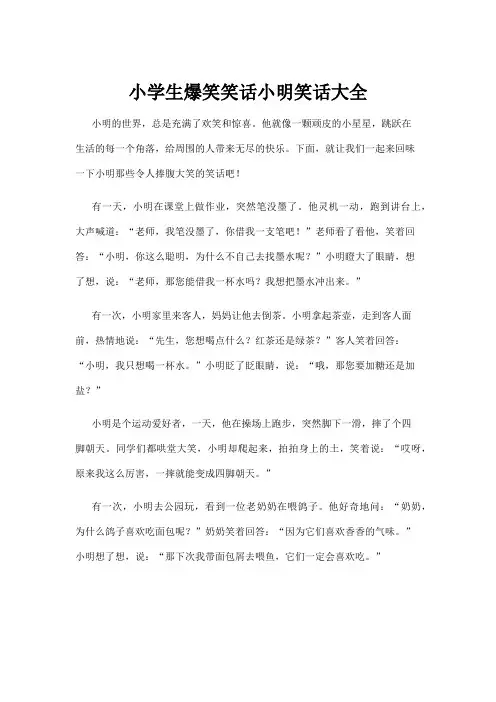 小学生爆笑笑话小明笑话大全

小明的世界，总是充满了欢笑和惊喜。他就像一颗顽皮的小星星，跳跃在生活的每一个角落，给周围的人带来无尽的快乐。下面，就让我们一起来回味一下小明那些令人捧腹大笑的笑话吧！

有一天，小明在课堂上做作业，突然笔没墨了。他灵机一动，跑到讲台上，大声喊道：“老师，我笔没墨了，你借我一支笔吧！”老师看了看他，笑着回答：“小明，你这么聪明，为什么不自己去找墨水呢？”小明瞪大了眼睛，想了想，说：“老师，那您能借我一杯水吗？我想把墨水冲出来。”

有一次，小明家里来客人，妈妈让他去倒茶。小明拿起茶壶，走到客人面前，热情地说：“先生，您想喝点什么？红茶还是绿茶？”客人笑着回答：“小明，我只想喝一杯水。”小明眨了眨眼睛，说：“哦，那您要加糖还是加盐？”

小明是个运动爱好者，一天，他在操场上跑步，突然脚下一滑，摔了个四脚朝天。同学们都哄堂大笑，小明却爬起来，拍拍身上的土，笑着说：“哎呀，原来我这么厉害，一摔就能变成四脚朝天。”

有一次，小明去公园玩，看到一位老奶奶在喂鸽子。他好奇地问：“奶奶，为什么鸽子喜欢吃面包呢？”奶奶笑着回答：“因为它们喜欢香香的气味。”小明想了想，说：“那下次我带面包屑去喂鱼，它们一定会喜欢吃。”